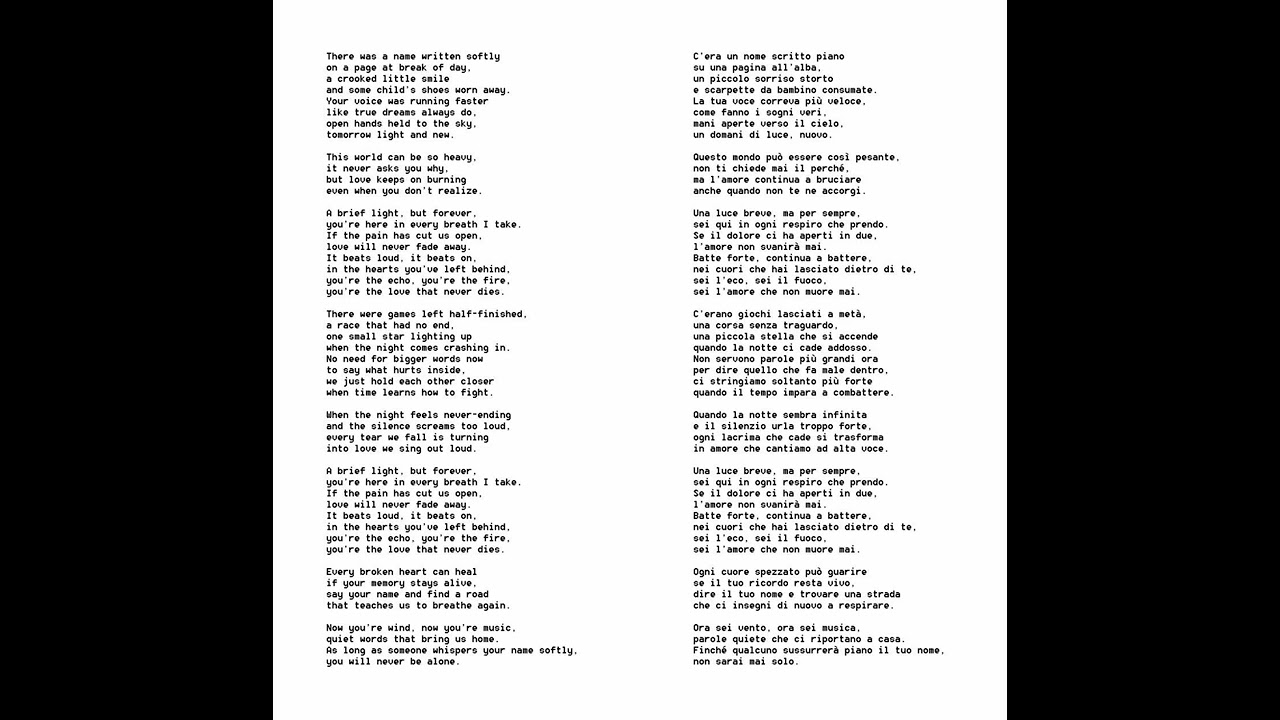 There was a name written softly
on a page at break of day,
a crooked little smile
and some child's shoes worn away.
Your voice was running faster
like true dreams always do,
open hands held to the sky,
tomorrow light and new.

This world can be so heavy,
it never asks you why,
but love keeps on burning
even when you don't realize.

A brief light, but forever,
you're here in every breath I take.
If the pain has cut us open,
love will never fade away.
It beats loud, it beats on,
in the hearts you've left behind,
you're the echo, you're the fire,
you're the love that never dies.

There were games left half-finished,
a race that had no end,
one small star lighting up
when the night comes crashing in.
No need for bigger words now
to say what hurts inside,
we just hold each other closer
when time learns how to fight.

When the night feels never-ending
and the silence screams too loud,
every tear we fall is turning
into love we sing out loud.

A brief light, but forever,
you're here in every breath I take.
If the pain has cut us open,
love will never fade away.
It beats loud, it beats on,
in the hearts you've left behind,
you're the echo, you're the fire,
you're the love that never dies.

Every broken heart can heal
if your memory stays alive,
say your name and find a road
that teaches us to breathe again.

Now you're wind, now you're music,
quiet words that bring us home.
As long as someone whispers your name softly,
you will never be alone.

C'era un nome scritto piano
su una pagina all'alba,
un piccolo sorriso storto
e scarpette da bambino consumate.
La tua voce correva più veloce,
come fanno i sogni veri,
mani aperte verso il cielo,
un domani di luce, nuovo.

Questo mondo può essere così pesante,
non ti chiede mai il perché,
ma l'amore continua a bruciare
anche quando non te ne accorgi.

Una luce breve, ma per sempre,
sei qui in ogni respiro che prendo.
Se il dolore ci ha aperti in due,
l'amore non svanirà mai.
Batte forte, continua a battere,
nei cuori che hai lasciato dietro di te,
sei l'eco, sei il fuoco,
sei l'amore che non muore mai.

C'erano giochi lasciati a metà,
una corsa senza traguardo,
una piccola stella che si accende
quando la notte ci cade addosso.
Non servono parole più grandi ora
per dire quello che fa male dentro,
ci stringiamo soltanto più forte
quando il tempo impara a combattere.

Quando la notte sembra infinita
e il silenzio urla troppo forte,
ogni lacrima che cade si trasforma
in amore che cantiamo ad alta voce.

Una luce breve, ma per sempre,
sei qui in ogni respiro che prendo.
Se il dolore ci ha aperti in due,
l'amore non svanirà mai.
Batte forte, continua a battere,
nei cuori che hai lasciato dietro di te,
sei l'eco, sei il fuoco,
sei l'amore che non muore mai.

Ogni cuore spezzato può guarire
se il tuo ricordo resta vivo,
dire il tuo nome e trovare una strada
che ci insegni di nuovo a respirare.

Ora sei vento, ora sei musica,
parole quiete che ci riportano a casa.
Finché qualcuno sussurrerà piano il tuo nome,
non sarai mai solo.